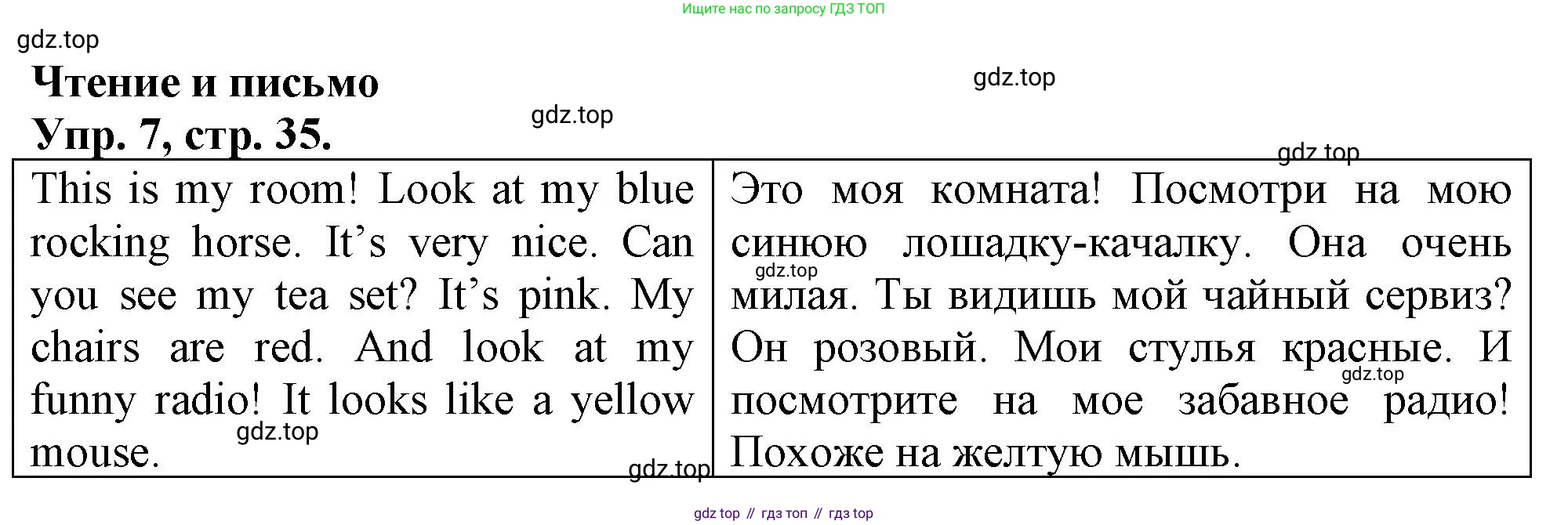 Ищите нас по запросу ГДЗ ТОП

Чтение и письмо
Упр. 7, стр. 35.

| This is my room! Look at my blue rocking horse. It's very nice. Can you see my tea set? It's pink. My chairs are red. And look at my funny radio! It looks like a yellow mouse. | Это моя комната! Посмотри на мою синюю лошадку-качалку. Она очень милая. Ты видишь мой чайный сервиз? Он розовый. Мои стулья красные. И посмотрите на мое забавное радио! Похоже на желтую мышь. |
|---|---|

gdz top // гдз топ // гдз top

gdz.top